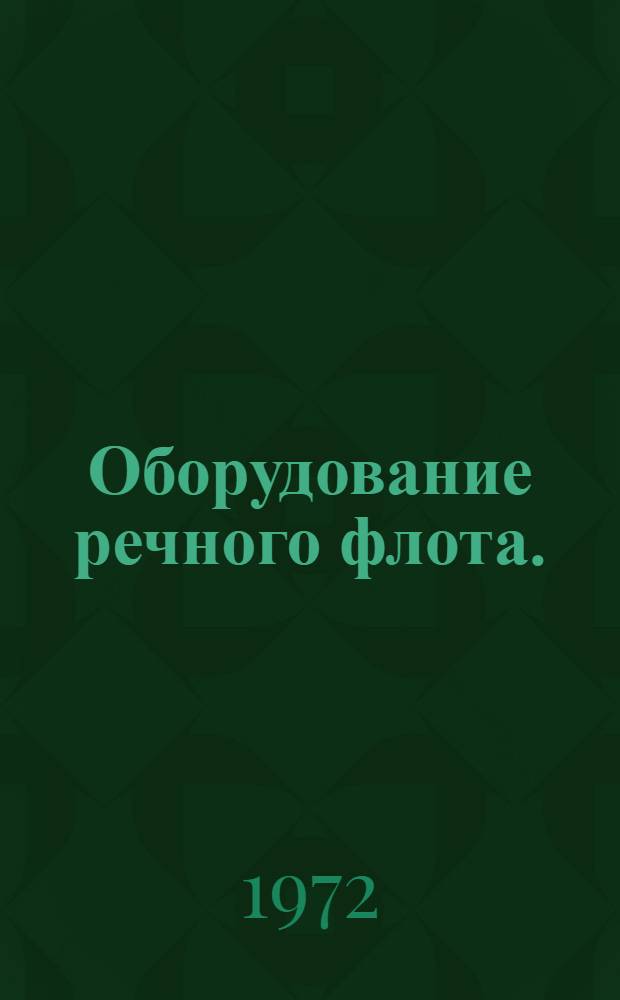 Оборудование речного флота.

1972